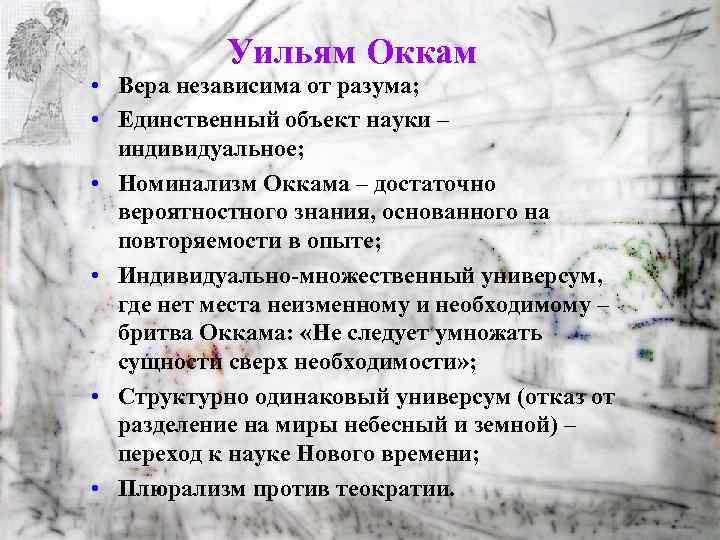 Уильям Оккам

• Вера независима от разума;
• Единственный объект науки – индивидуальное;
• Номинализм Оккама – достаточно вероятностного знания, основанного на повторяемости в опыте;
• Индивидуально-множественный универсум, где нет места неизменному и необходимому – бритва Оккама: «Не следует умножать сущности сверх необходимости»;
• Структурно одинаковый универсум (отказ от разделение на миры небесный и земной) – переход к науке Нового времени;
• Плюрализм против теократии.